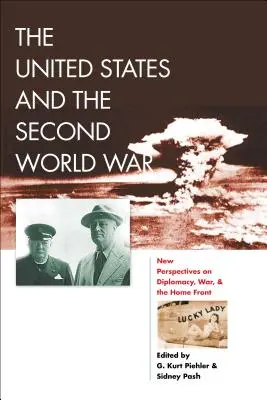 THE UNITED STATES AND THE SECOND WORLD WAR

New Perspectives on Diplomacy, War, & the Home Front

LUCKY LADY

Edited by
G. Kurt Piehler &
Sidney Pash